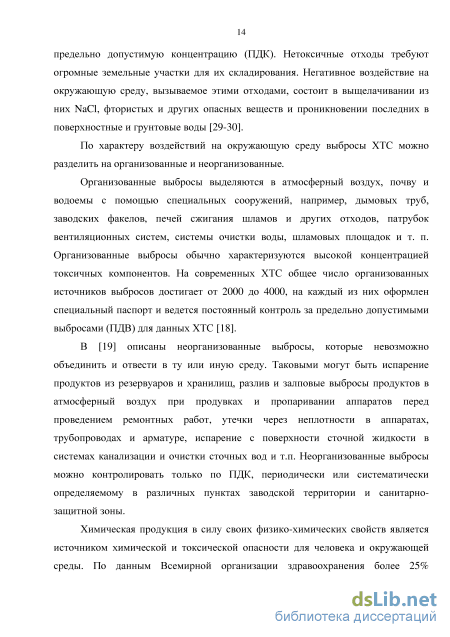 14

предельно допустимую концентрацию (ПДК). Нетоксичные отходы требуют огромные земельные участки для их складирования. Негативное воздействие на окружающую среду, вызываемое этими отходами, состоит в выщелачивании из них NaCl, фтористых и других опасных веществ и проникновении последних в поверхностные и грунтовые воды [29-30].

По характеру воздействий на окружающую среду выбросы ХТС можно разделить на организованные и неорганизованные.

Организованные выбросы выделяются в атмосферный воздух, почву и водоемы с помощью специальных сооружений, например, дымовых труб, заводских факелов, печей сжигания шламов и других отходов, патрубок вентиляционных систем, системы очистки воды, шламовых площадок и т. п. Организованные выбросы обычно характеризуются высокой концентрацией токсичных компонентов. На современных ХТС общее число организованных источников выбросов достигает от 2000 до 4000, на каждый из них оформлен специальный паспорт и ведется постоянный контроль за предельно допустимыми выбросами (ПДВ) для данных ХТС [18].

В [19] описаны неорганизованные выбросы, которые невозможно объединить и отвести в ту или иную среду. Таковыми могут быть испарение продуктов из резервуаров и хранилищ, разлив и залповые выбросы продуктов в атмосферный воздух при продувках и пропаривании аппаратов перед проведением ремонтных работ, утечки через неплотности в аппаратах, трубопроводах и арматуре, испарение с поверхности сточной жидкости в системах канализации и очистки сточных вод и т.п. Неорганизованные выбросы можно контролировать только по ПДК, периодически или систематически определяемому в различных пунктах заводской территории и санитарно-защитной зоны.

Химическая продукция в силу своих физико-химических свойств является источником химической и токсической опасности для человека и окружающей среды. По данным Всемирной организации здравоохранения более 25%

dsLib.net
библиотека диссертаций